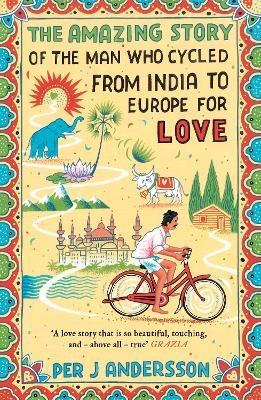 THE AMAZING STORY OF THE MAN WHO CYCLED FROM INDIA TO EUROPE FOR LOVE

'A love story that is so beautiful, touching, and – above all – true' GRAZIA

PER J ANDERSSON